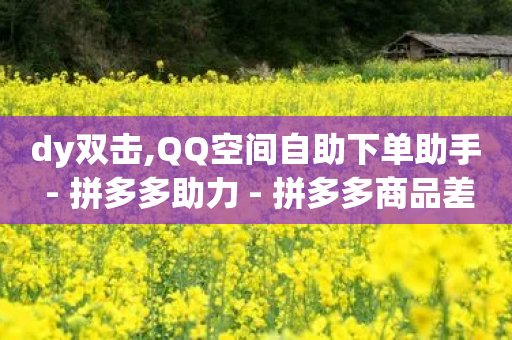 dy双击,QQ空间自助下单助手 - 拼多多助力 - 拼多多商品差